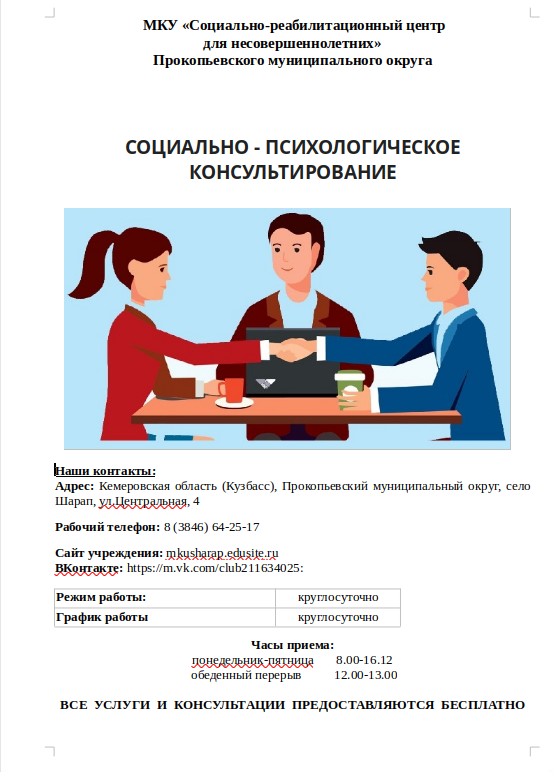 МКУ «Социально-реабилитационный центр для несовершеннолетних» Прокопьевского муниципального округа

СОЦИАЛЬНО - ПСИХОЛОГИЧЕСКОЕ КОНСУЛЬТИРОВАНИЕ

Наши контакты:
Адрес: Кемеровская область (Кузбасс), Прокопьевский муниципальный округ, село Шарап, ул.Центральная, 4

Рабочий телефон: 8 (3846) 64-25-17

Сайт учреждения: mkusharap.edusite.ru
ВКонтакте: https://m.vk.com/club211634025:

| Режим работы: | круглосуточно |
|---|---|
| График работы | круглосуточно |

Часы приема:
понедельник-пятница 8.00-16.12
обеденный перерыв 12.00-13.00

ВСЕ УСЛУГИ И КОНСУЛЬТАЦИИ ПРЕДОСТАВЛЯЮТСЯ БЕСПЛАТНО